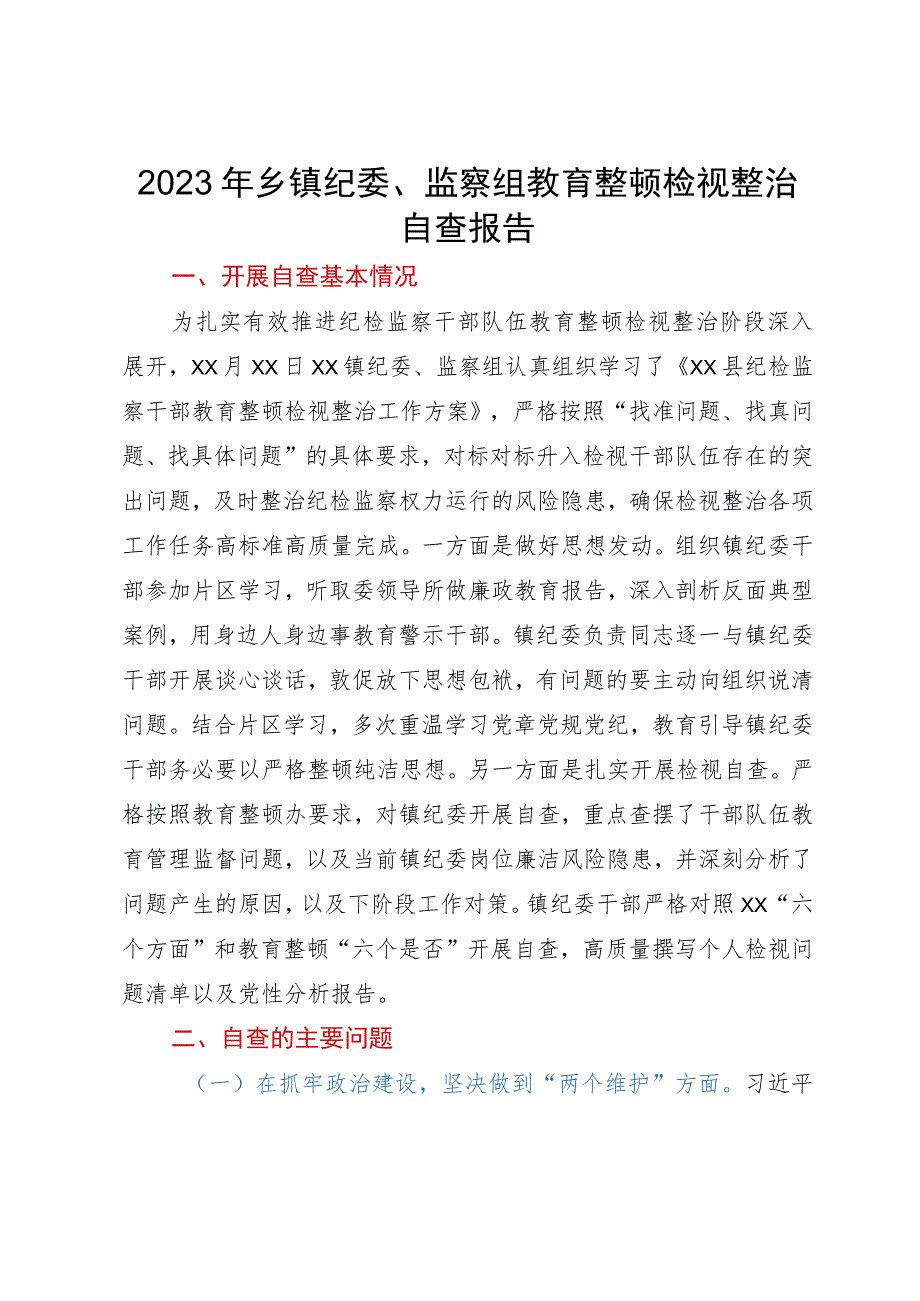 2023年乡镇纪委、监察组教育整顿检视整治自查报告

一、开展自查基本情况

为扎实有效推进纪检监察干部队伍教育整顿检视整治阶段深入展开，XX月XX日XX镇纪委、监察组认真组织学习了《XX县纪检监察干部教育整顿检视整治工作方案》，严格按照“找准问题、找真问题、找具体问题”的具体要求，对标对标升入检视干部队伍存在的突出问题，及时整治纪检监察权力运行的风险隐患，确保检视整治各项工作任务高标准高质量完成。一方面是做好思想发动。组织镇纪委干部参加片区学习，听取委领导所做廉政教育报告，深入剖析反面典型案例，用身边人身边事教育警示干部。镇纪委负责同志逐一与镇纪委干部开展谈心谈话，敦促放下思想包袱，有问题的要主动向组织说清问题。结合片区学习，多次重温学习党章党规党纪，教育引导镇纪委干部务必要以严格整顿纯洁思想。另一方面是扎实开展检视自查。严格按照教育整顿办要求，对镇纪委开展自查，重点查摆了干部队伍教育管理监督问题，以及当前镇纪委岗位廉洁风险隐患，并深刻分析了问题产生的原因，以及下阶段工作对策。镇纪委干部严格对照XX“六个方面”和教育整顿“六个是否”开展自查，高质量撰写个人检视问题清单以及党性分析报告。

二、自查的主要问题

（一）在抓牢政治建设，坚决做到“两个维护”方面。习近平